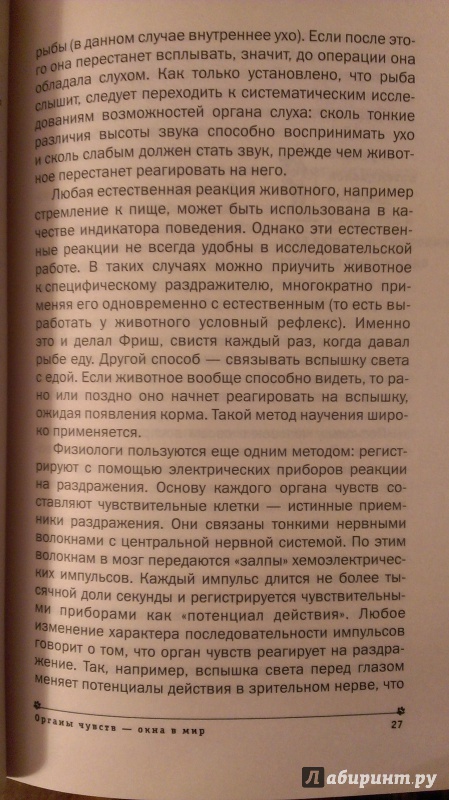 рыбы (в данном случае внутреннее ухо). Если после этого она перестанет всплывать, значит, до операции она обладала слухом. Как только установлено, что рыба слышит, следует переходить к систематическим исследованиям возможностей органа слуха: сколь тонкие различия высоты звука способно воспринимать ухо и сколь слабым должен стать звук, прежде чем животное перестанет реагировать на него.

Любая естественная реакция животного, например стремление к пище, может быть использована в качестве индикатора поведения. Однако эти естественные реакции не всегда удобны в исследовательской работе. В таких случаях можно приучить животное к специфическому раздражителю, многократно применяя его одновременно с естественным (то есть выработать у животного условный рефлекс). Именно это и делал Фриш, свистя каждый раз, когда давал рыбе еду. Другой способ — связывать вспышку света с едой. Если животное вообще способно видеть, то рано или поздно оно начнет реагировать на вспышку, ожидая появления корма. Такой метод научения широко применяется.

Физиологи пользуются еще одним методом: регистрируют с помощью электрических приборов реакции на раздражения. Основу каждого органа чувств составляют чувствительные клетки — истинные приемники раздражения. Они связаны тонкими нервными волокнами с центральной нервной системой. По этим волокнам в мозг передаются «залпы» хемоэлектрических импульсов. Каждый импульс длится не более тысячной доли секунды и регистрируется чувствительными приборами как «потенциал действия». Любое изменение характера последовательности импульсов говорит о том, что орган чувств реагирует на раздражение. Так, например, вспышка света перед глазом меняет потенциалы действия в зрительном нерве, что

Органы чувств — окна в мир 27

Лабиринт.ру